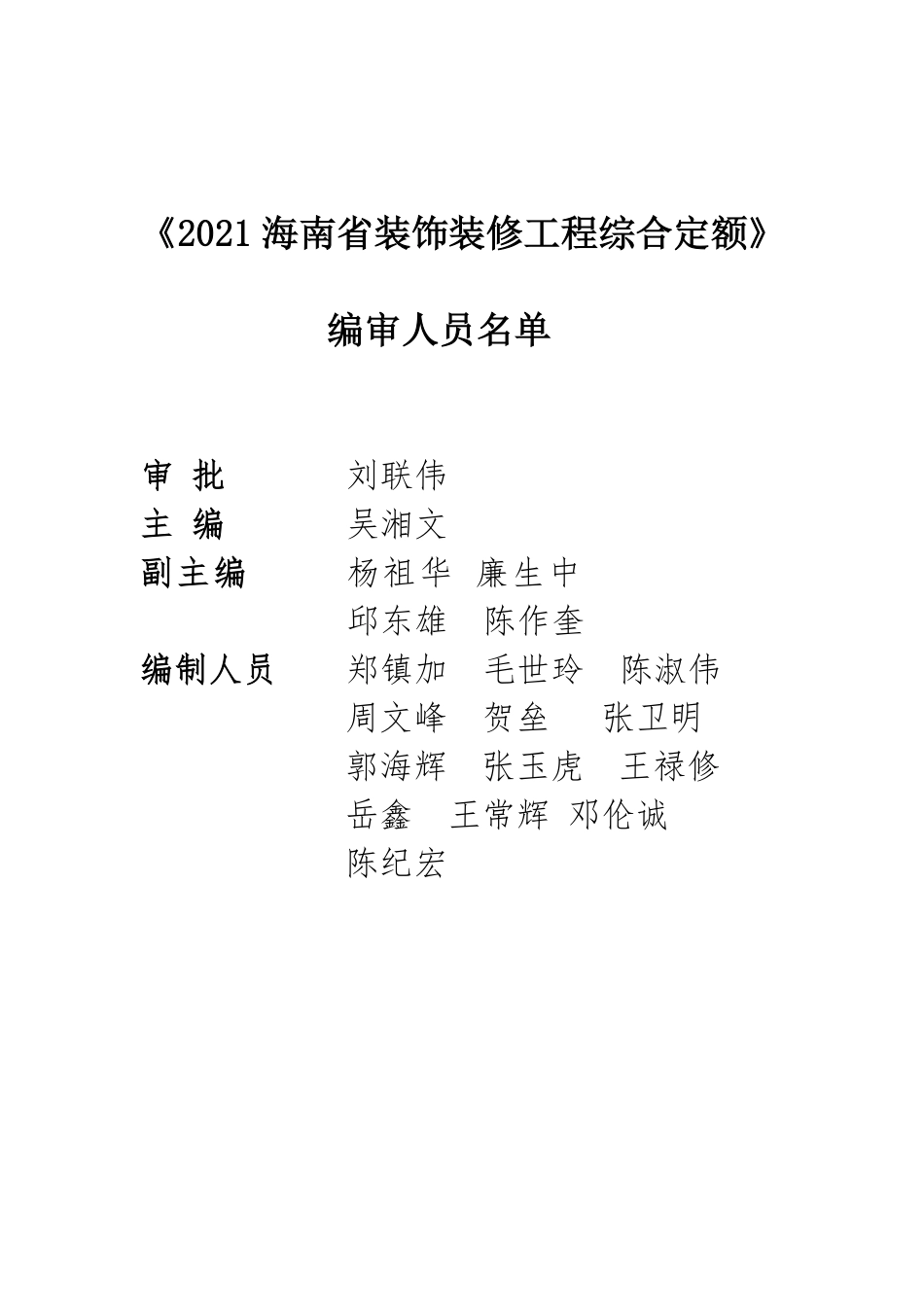 《2021 海南省装饰装修工程综合定额》

编审人员名单

审 批　刘联伟
主 编　吴湘文
副主编　杨祖华　廉生中
　　　　邱东雄　陈作奎
编制人员　郑镇加　毛世玲　陈淑伟
　　　　周文峰　贺垒　张卫明
　　　　郭海辉　张玉虎　王禄修
　　　　岳鑫　王常辉　邓伦诚
　　　　陈纪宏